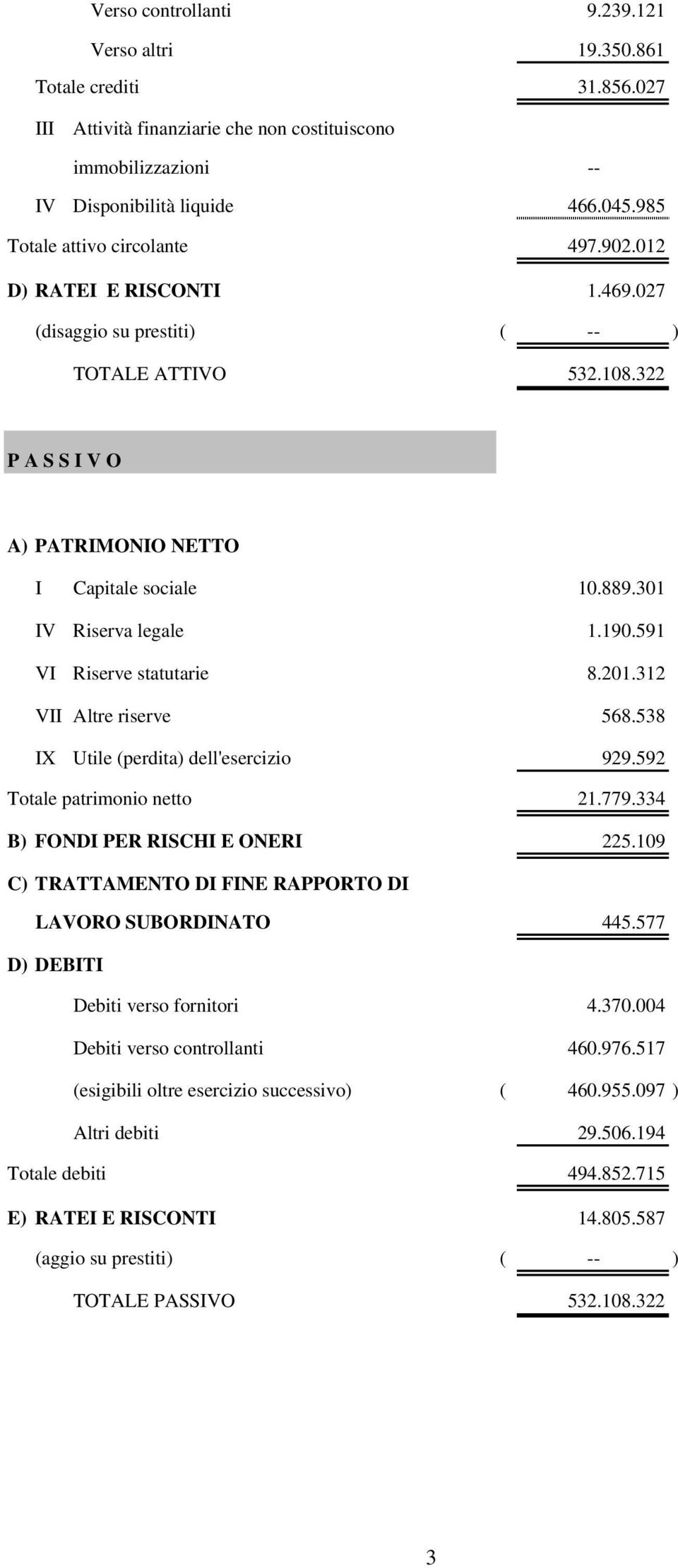 Verso controllanti 9.239.121

Verso altri 19.350.861

Totale crediti 31.856.027

III Attività finanziarie che non costituiscono immobilizzazioni --

IV Disponibilità liquide 466.045.985

Totale attivo circolante 497.902.012

D) RATEI E RISCONTI 1.469.027

(disaggio su prestiti) ( -- )

TOTALE ATTIVO 532.108.322

P A S S I V O

A) PATRIMONIO NETTO

I Capitale sociale 10.889.301

IV Riserva legale 1.190.591

VI Riserve statutarie 8.201.312

VII Altre riserve 568.538

IX Utile (perdita) dell'esercizio 929.592

Totale patrimonio netto 21.779.334

B) FONDI PER RISCHI E ONERI 225.109

C) TRATTAMENTO DI FINE RAPPORTO DI LAVORO SUBORDINATO 445.577

D) DEBITI

Debiti verso fornitori 4.370.004

Debiti verso controllanti 460.976.517

(esigibili oltre esercizio successivo) ( 460.955.097 )

Altri debiti 29.506.194

Totale debiti 494.852.715

E) RATEI E RISCONTI 14.805.587

(aggio su prestiti) ( -- )

TOTALE PASSIVO 532.108.322

3